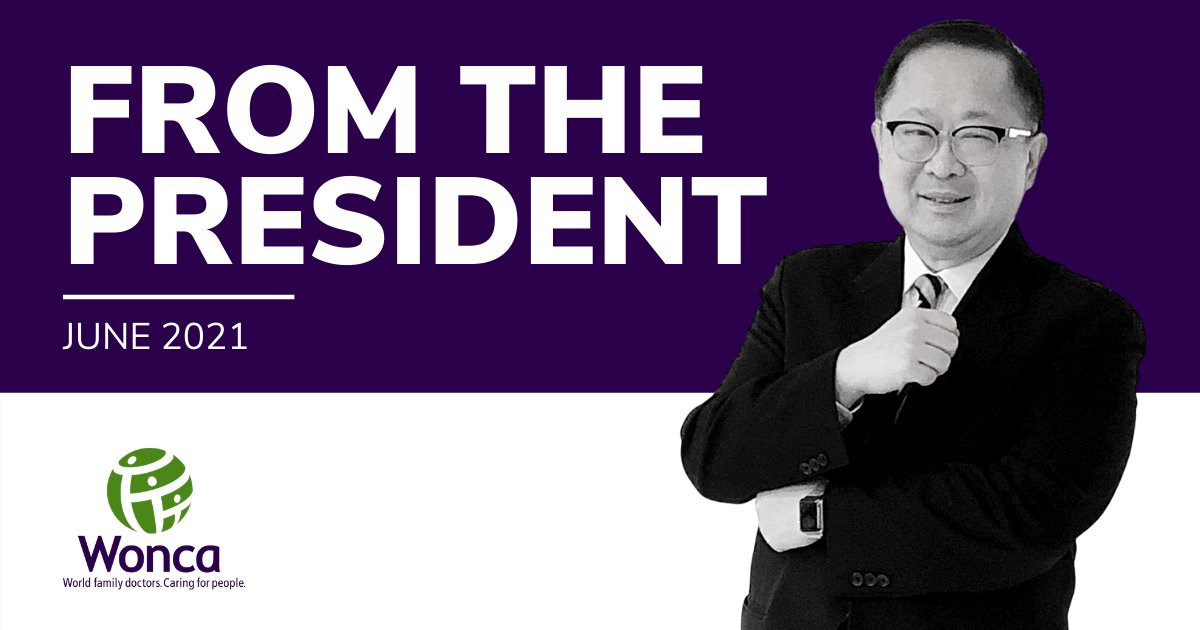 FROM THE PRESIDENT

JUNE 2021

Wonca
World family doctors. Caring for people.